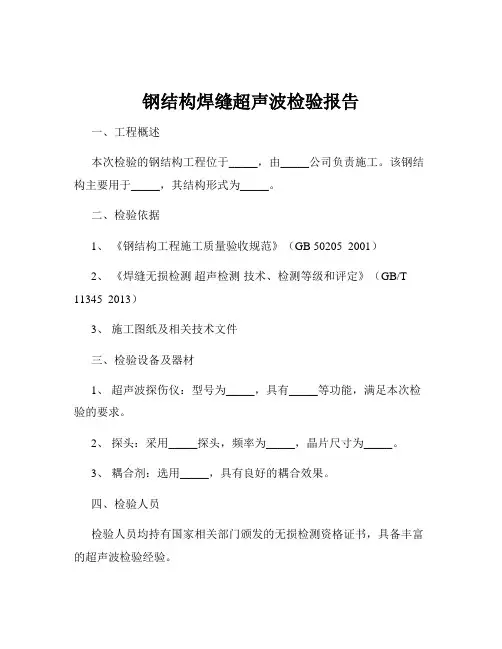 钢结构焊缝超声波检验报告

一、工程概述

本次检验的钢结构工程位于_____，由_____公司负责施工。该钢结构主要用于_____，其结构形式为_____。

二、检验依据

1、《钢结构工程施工质量验收规范》（GB 50205 2001）

2、《焊缝无损检测 超声检测 技术、检测等级和评定》（GB/T 11345 2013）

3、施工图纸及相关技术文件

三、检验设备及器材

1、超声波探伤仪：型号为_____，具有_____等功能，满足本次检验的要求。

2、探头：采用_____探头，频率为_____，晶片尺寸为_____。

3、耦合剂：选用_____，具有良好的耦合效果。

四、检验人员

检验人员均持有国家相关部门颁发的无损检测资格证书，具备丰富的超声波检验经验。